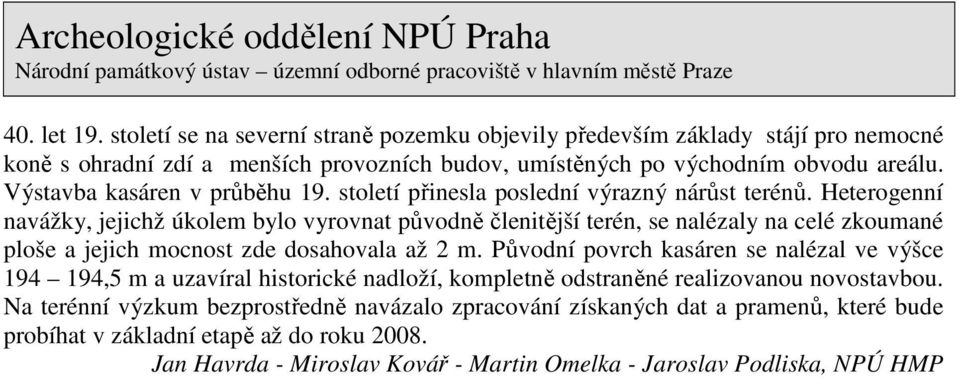 Archeologické oddělení NPÚ Praha
Národní památkový ústav – územní odborné pracoviště v hlavním městě Praze

40. let 19. století se na severní straně pozemku objevily především základy stájí pro nemocné koně s ohradní zdí a menších provozních budov, umístěných po východním obvodu areálu. Výstavba kasáren v průběhu 19. století přinesla poslední výrazný nárůst terénů. Heterogenní navážky, jejichž úkolem bylo vyrovnat původně členitější terén, se nalézaly na celé zkoumané ploše a jejich mocnost zde dosahovala až 2 m. Původní povrch kasáren se nalézal ve výšce 194 – 194,5 m a uzavíral historické nadloží, kompletně odstraněné realizovanou novostavbou. Na terénní výzkum bezprostředně navázalo zpracování získaných dat a pramenů, které bude probíhat v základní etapě až do roku 2008.

Jan Havrda - Miroslav Kovář - Martin Omelka - Jaroslav Podliska, NPÚ HMP